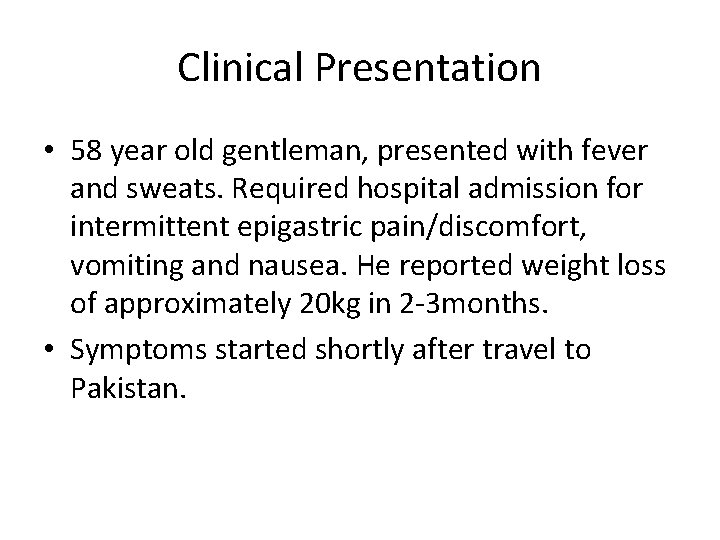 Clinical Presentation

• 58 year old gentleman, presented with fever and sweats. Required hospital admission for intermittent epigastric pain/discomfort, vomiting and nausea. He reported weight loss of approximately 20kg in 2-3months.

• Symptoms started shortly after travel to Pakistan.